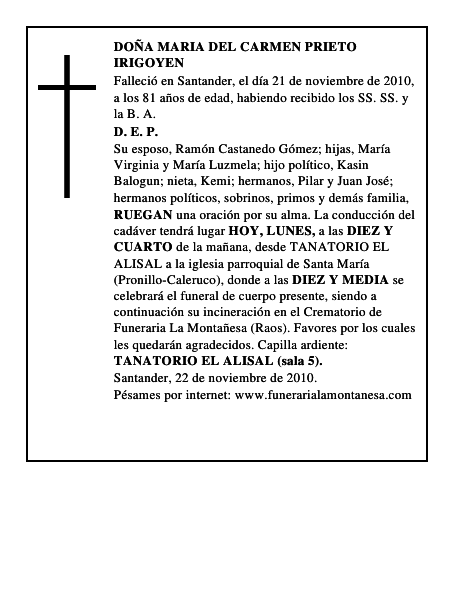 DOÑA MARIA DEL CARMEN PRIETO IRIGOYEN

Falleció en Santander, el día 21 de noviembre de 2010, a los 81 años de edad, habiendo recibido los SS. SS. y la B. A.

D. E. P.

Su esposo, Ramón Castanedo Gómez; hijas, María Virginia y María Luzmela; hijo político, Kasin Balogun; nieta, Kemi; hermanos, Pilar y Juan José; hermanos políticos, sobrinos, primos y demás familia, RUEGAN una oración por su alma. La conducción del cadáver tendrá lugar HOY, LUNES, a las DIEZ Y CUARTO de la mañana, desde TANATORIO EL ALISAL a la iglesia parroquial de Santa María (Pronillo-Caleruco), donde a las DIEZ Y MEDIA se celebrará el funeral de cuerpo presente, siendo a continuación su incineración en el Crematorio de Funeraria La Montañesa (Raos). Favores por los cuales les quedarán agradecidos. Capilla ardiente: TANATORIO EL ALISAL (sala 5).

Santander, 22 de noviembre de 2010.

Pésames por internet: www.funerarialamontanesa.com